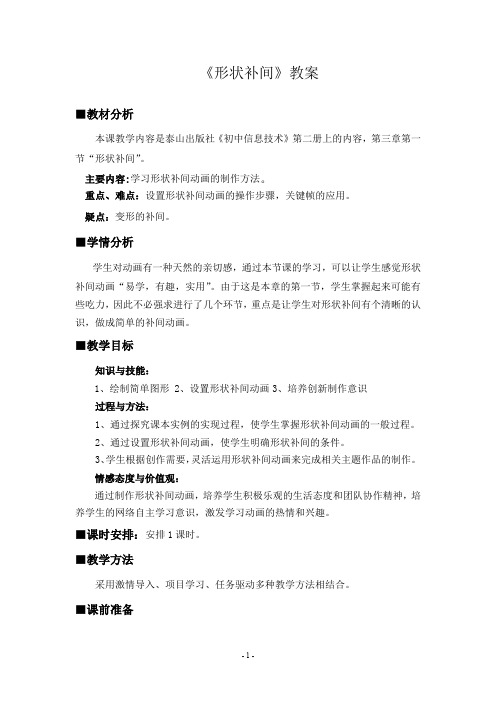 《形状补间》教案

■教材分析

本课教学内容是泰山出版社《初中信息技术》第二册上的内容，第三章第一节“形状补间”。

主要内容:学习形状补间动画的制作方法。

重点、难点：设置形状补间动画的操作步骤，关键帧的应用。

疑点：变形的补间。

■学情分析

学生对动画有一种天然的亲切感，通过本节课的学习，可以让学生感觉形状补间动画“易学，有趣，实用”。由于这是本章的第一节，学生掌握起来可能有些吃力，因此不必强求进行了几个环节，重点是让学生对形状补间有个清晰的认识，做成简单的补间动画。

■教学目标

知识与技能：

1、绘制简单图形 2、设置形状补间动画 3、培养创新制作意识

过程与方法：

1、通过探究课本实例的实现过程，使学生掌握形状补间动画的一般过程。

2、通过设置形状补间动画，使学生明确形状补间的条件。

3、学生根据创作需要，灵活运用形状补间动画来完成相关主题作品的制作。

情感态度与价值观：

通过制作形状补间动画，培养学生积极乐观的生活态度和团队协作精神，培养学生的网络自主学习意识，激发学习动画的热情和兴趣。

■课时安排：安排 1 课时。

■教学方法

采用激情导入、项目学习、任务驱动多种教学方法相结合。

■课前准备

- 1 -